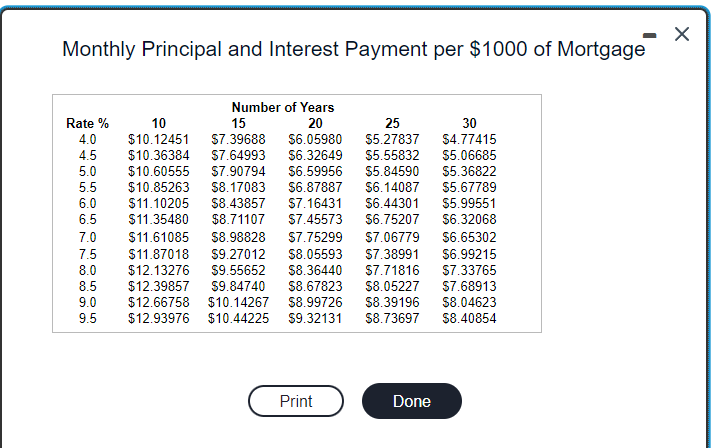 Monthly Principal and Interest Payment per \$1000 of Mortgage

Number of Years

| Rate % | 10 | 15 | 20 | 25 | 30 |
|---|---|---|---|---|---|
| 4.0 | \$10.12451 | \$7.39688 | \$6.05980 | \$5.27837 | \$4.77415 |
| 4.5 | \$10.36384 | \$7.64993 | \$6.32649 | \$5.55832 | \$5.06685 |
| 5.0 | \$10.60555 | \$7.90794 | \$6.59956 | \$5.84590 | \$5.36822 |
| 5.5 | \$10.85263 | \$8.17083 | \$6.87887 | \$6.14087 | \$5.67789 |
| 6.0 | \$11.10205 | \$8.43857 | \$7.16431 | \$6.44301 | \$5.99551 |
| 6.5 | \$11.35480 | \$8.71107 | \$7.45573 | \$6.75207 | \$6.32068 |
| 7.0 | \$11.61085 | \$8.98828 | \$7.75299 | \$7.06779 | \$6.65302 |
| 7.5 | \$11.87018 | \$9.27012 | \$8.05593 | \$7.38991 | \$6.99215 |
| 8.0 | \$12.13276 | \$9.55652 | \$8.36440 | \$7.71816 | \$7.33765 |
| 8.5 | \$12.39857 | \$9.84740 | \$8.67823 | \$8.05227 | \$7.68913 |
| 9.0 | \$12.66758 | \$10.14267 | \$8.99726 | \$8.39196 | \$8.04623 |
| 9.5 | \$12.93976 | \$10.44225 | \$9.32131 | \$8.73697 | \$8.40854 |

Print Done